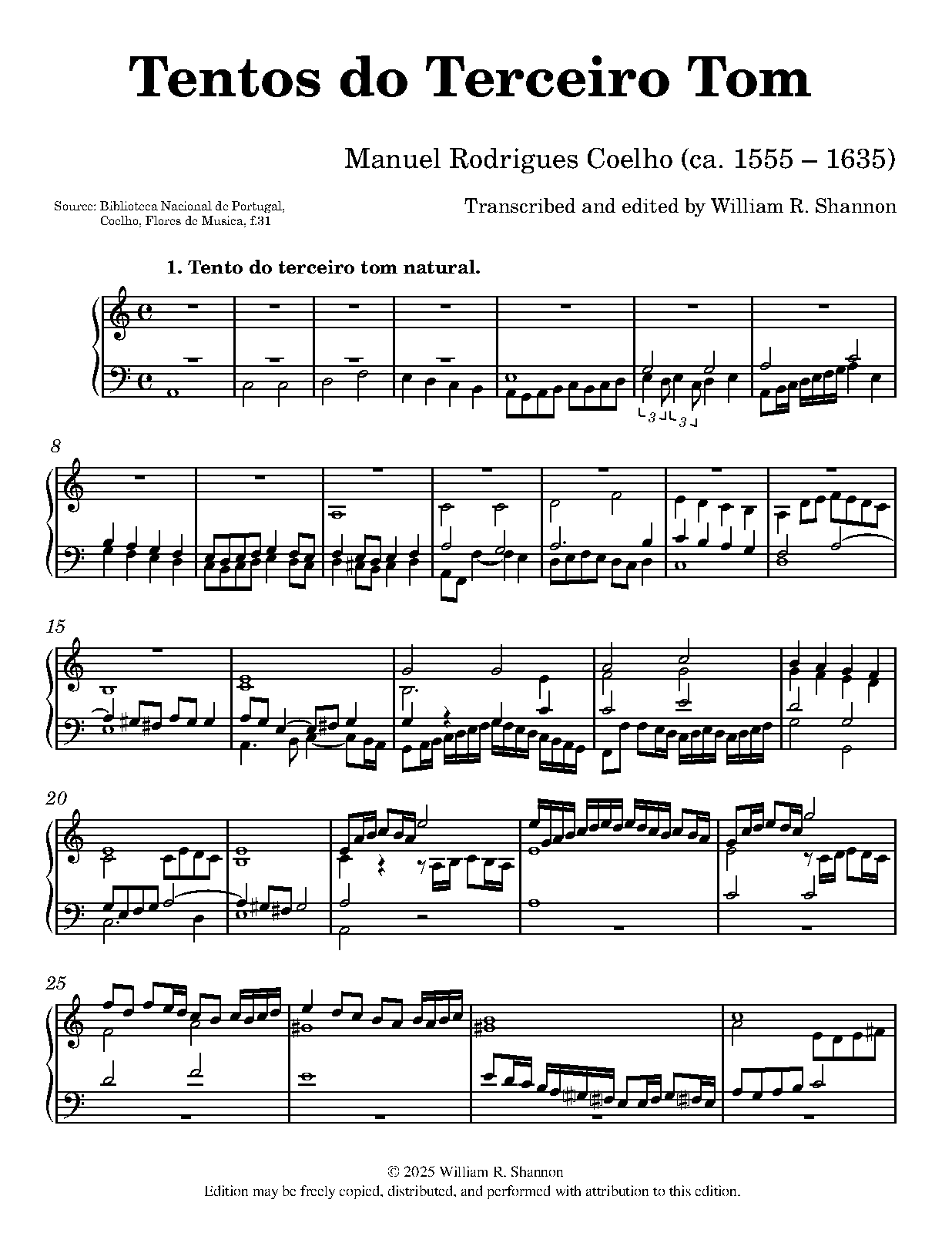 Tentos do Terceiro Tom

Manuel Rodrigues Coelho (ca. 1555 – 1635)

Source: Biblioteca Nacional de Portugal,
Coelho, Flores de Musica, f.31

Transcribed and edited by William R. Shannon

1. Tento do terceiro tom natural.

3 3

8

15

20

25

© 2025 William R. Shannon
Edition may be freely copied, distributed, and performed with attribution to this edition.